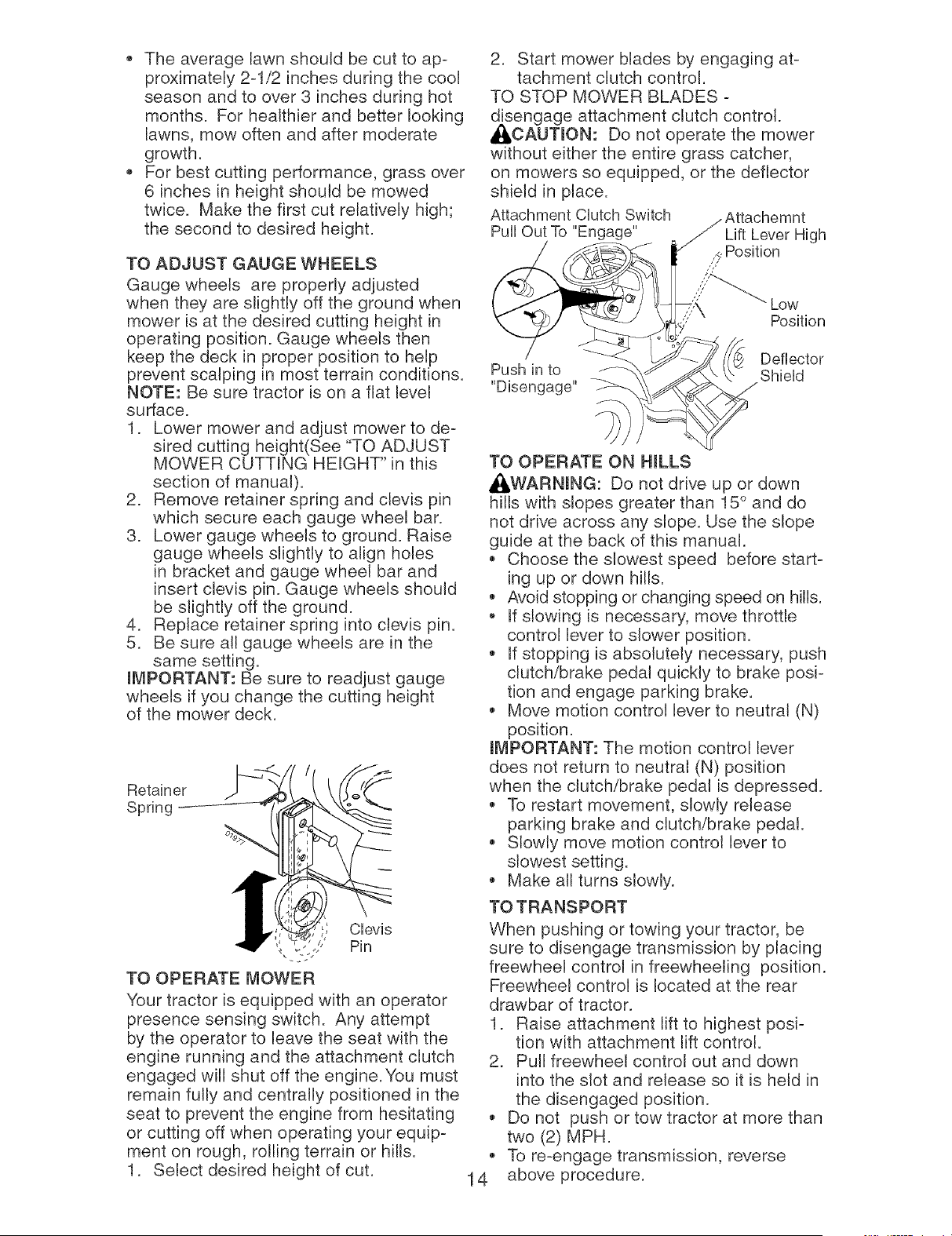 • The average lawn should be cut to approximately 2-1/2 inches during the cool season and to over 3 inches during hot months. For healthier and better looking lawns, mow often and after moderate growth.
• For best cutting performance, grass over 6 inches in height should be mowed twice. Make the first cut relatively high; the second to desired height.

TO ADJUST GAUGE WHEELS
Gauge wheels are properly adjusted when they are slightly off the ground when mower is at the desired cutting height in operating position. Gauge wheels then keep the deck in proper position to help prevent scalping in most terrain conditions.
NOTE: Be sure tractor is on a flat level surface.
1. Lower mower and adjust mower to desired cutting height(See "TO ADJUST MOWER CUTTING HEIGHT" in this section of manual).
2. Remove retainer spring and clevis pin which secure each gauge wheel bar.
3. Lower gauge wheels to ground. Raise gauge wheels slightly to align holes in bracket and gauge wheel bar and insert clevis pin. Gauge wheels should be slightly off the ground.
4. Replace retainer spring into clevis pin.
5. Be sure all gauge wheels are in the same setting.
IMPORTANT: Be sure to readjust gauge wheels if you change the cutting height of the mower deck.

Retainer
Spring
Clevis
Pin

TO OPERATE MOWER
Your tractor is equipped with an operator presence sensing switch. Any attempt by the operator to leave the seat with the engine running and the attachment clutch engaged will shut off the engine. You must remain fully and centrally positioned in the seat to prevent the engine from hesitating or cutting off when operating your equipment on rough, rolling terrain or hills.
1. Select desired height of cut.

2. Start mower blades by engaging attachment clutch control.
TO STOP MOWER BLADES - disengage attachment clutch control.
CAUTION: Do not operate the mower without either the entire grass catcher, on mowers so equipped, or the deflector shield in place.

Attachment Clutch Switch
Pull Out To "Engage"
Attachemnt
Lift Lever High
Position
Low
Position
Deflector
Shield
Push in to
"Disengage"

TO OPERATE ON HILLS
WARNING: Do not drive up or down hills with slopes greater than 15° and do not drive across any slope. Use the slope guide at the back of this manual.
• Choose the slowest speed before starting up or down hills.
• Avoid stopping or changing speed on hills.
• If slowing is necessary, move throttle control lever to slower position.
• If stopping is absolutely necessary, push clutch/brake pedal quickly to brake position and engage parking brake.
• Move motion control lever to neutral (N) position.
IMPORTANT: The motion control lever does not return to neutral (N) position when the clutch/brake pedal is depressed.
• To restart movement, slowly release parking brake and clutch/brake pedal.
• Slowly move motion control lever to slowest setting.
• Make all turns slowly.

TO TRANSPORT
When pushing or towing your tractor, be sure to disengage transmission by placing freewheel control in freewheeling position. Freewheel control is located at the rear drawbar of tractor.
1. Raise attachment lift to highest position with attachment lift control.
2. Pull freewheel control out and down into the slot and release so it is held in the disengaged position.
• Do not push or tow tractor at more than two (2) MPH.
• To re-engage transmission, reverse above procedure.

14